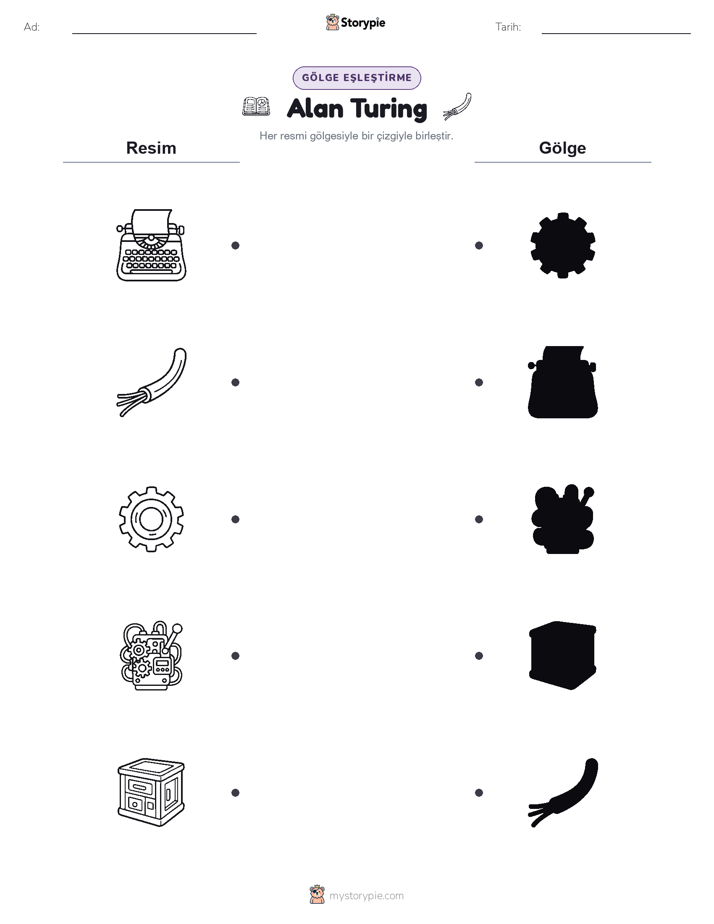 Ad: ____ Storypie Tarih: ____

GÖLGE EŞLEŞTİRME

Alan Turing

Her resmi gölgesiyle bir çizgiyle birleştir.

Resim

Gölge

mystorypie.com